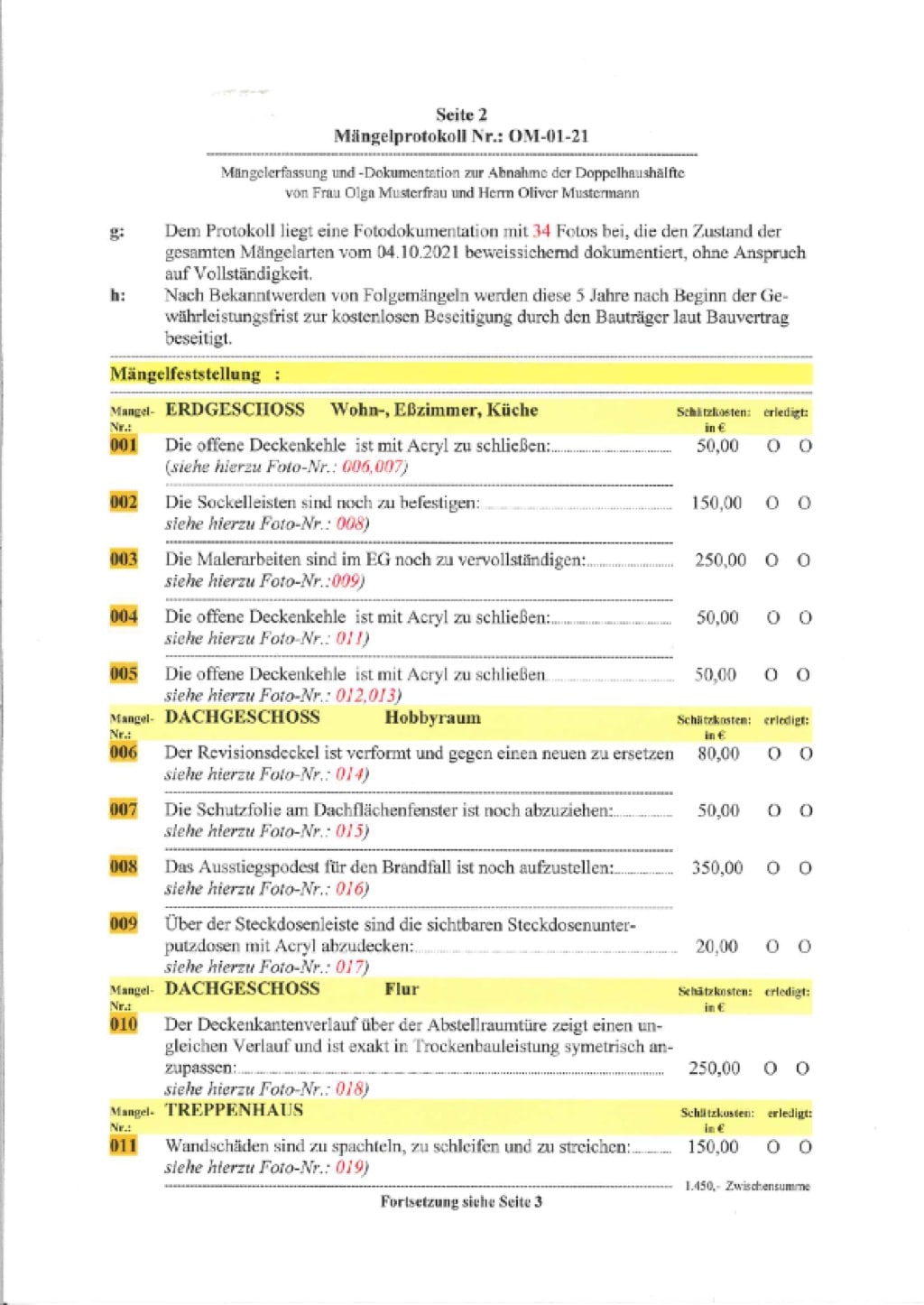 Seite 2
Mängelprotokoll Nr.: OM-01-21

Mängelerfassung und -Dokumentation zur Abnahme der Doppelhaushälfte von Frau Olga Musterfrau und Herrn Oliver Mustermann

g: Dem Protokoll liegt eine Fotodokumentation mit 34 Fotos bei, die den Zustand der gesamten Mängelarten vom 04.10.2021 beweissichernd dokumentiert, ohne Anspruch auf Vollständigkeit.

h: Nach Bekanntwerden von Folgemängeln werden diese 5 Jahre nach Beginn der Gewährleistungsfrist zur kostenlosen Beseitigung durch den Bauträger laut Bauvertrag beseitigt.

Mängelfeststellung :

| Mangel-Nr.: | ERDGESCHOSS Wohn-, Eßzimmer, Küche | Schätzkosten: in € | erledigt: |
|---|---|---|---|
| 001 | Die offene Deckenkehle ist mit Acryl zu schließen: (siehe hierzu Foto-Nr.: 006,007) | 50,00 | O O |
| 002 | Die Sockelleisten sind noch zu befestigen: siehe hierzu Foto-Nr.: 008) | 150,00 | O O |
| 003 | Die Malerarbeiten sind im EG noch zu vervollständigen: siehe hierzu Foto-Nr.:009) | 250,00 | O O |
| 004 | Die offene Deckenkehle ist mit Acryl zu schließen: siehe hierzu Foto-Nr.: 011) | 50,00 | O O |
| 005 | Die offene Deckenkehle ist mit Acryl zu schließen siehe hierzu Foto-Nr.: 012,013) | 50,00 | O O |
| Mangel-Nr.: | DACHGESCHOSS Hobbyraum | Schätzkosten: in € | erledigt: |
| 006 | Der Revisionsdeckel ist verformt und gegen einen neuen zu ersetzen siehe hierzu Foto-Nr.: 014) | 80,00 | O O |
| 007 | Die Schutzfolie am Dachflächenfenster ist noch abzuziehen: siehe hierzu Foto-Nr.: 015) | 50,00 | O O |
| 008 | Das Ausstiegspodest für den Brandfall ist noch aufzustellen: siehe hierzu Foto-Nr.: 016) | 350,00 | O O |
| 009 | Über der Steckdosenleiste sind die sichtbaren Steckdosenunterputzdosen mit Acryl abzudecken: siehe hierzu Foto-Nr.: 017) | 20,00 | O O |
| Mangel-Nr.: | DACHGESCHOSS Flur | Schätzkosten: in € | erledigt: |
| 010 | Der Deckenkantenverlauf über der Abstellraumtüre zeigt einen ungleichen Verlauf und ist exakt in Trockenbauleistung symetrisch anzupassen: siehe hierzu Foto-Nr.: 018) | 250,00 | O O |
| Mangel-Nr.: | TREPPENHAUS | Schätzkosten: in € | erledigt: |
| 011 | Wandschäden sind zu spachteln, zu schleifen und zu streichen: siehe hierzu Foto-Nr.: 019) | 150,00 | O O |

1.450,- Zwischensumme

Fortsetzung siehe Seite 3